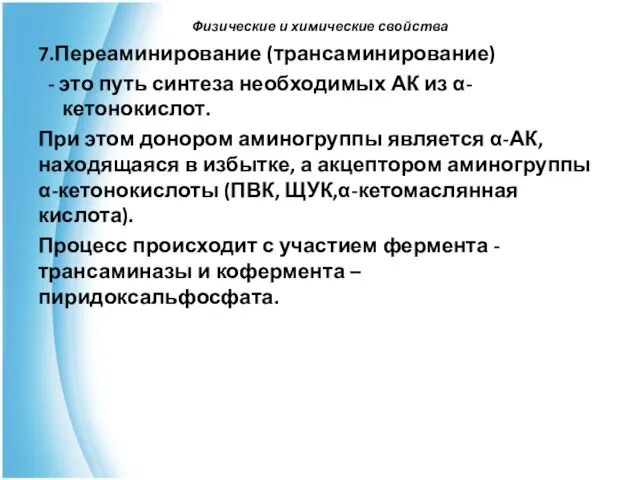 Физические и химические свойства

7.Переаминирование (трансаминирование)

- это путь синтеза необходимых АК из α-кетонокислот.

При этом донором аминогруппы является α-АК, находящаяся в избытке, а акцептором аминогруппы α-кетонокислоты (ПВК, ЩУК,α-кетомаслянная кислота).

Процесс происходит с участием фермента - трансаминазы и кофермента – пиридоксальфосфата.